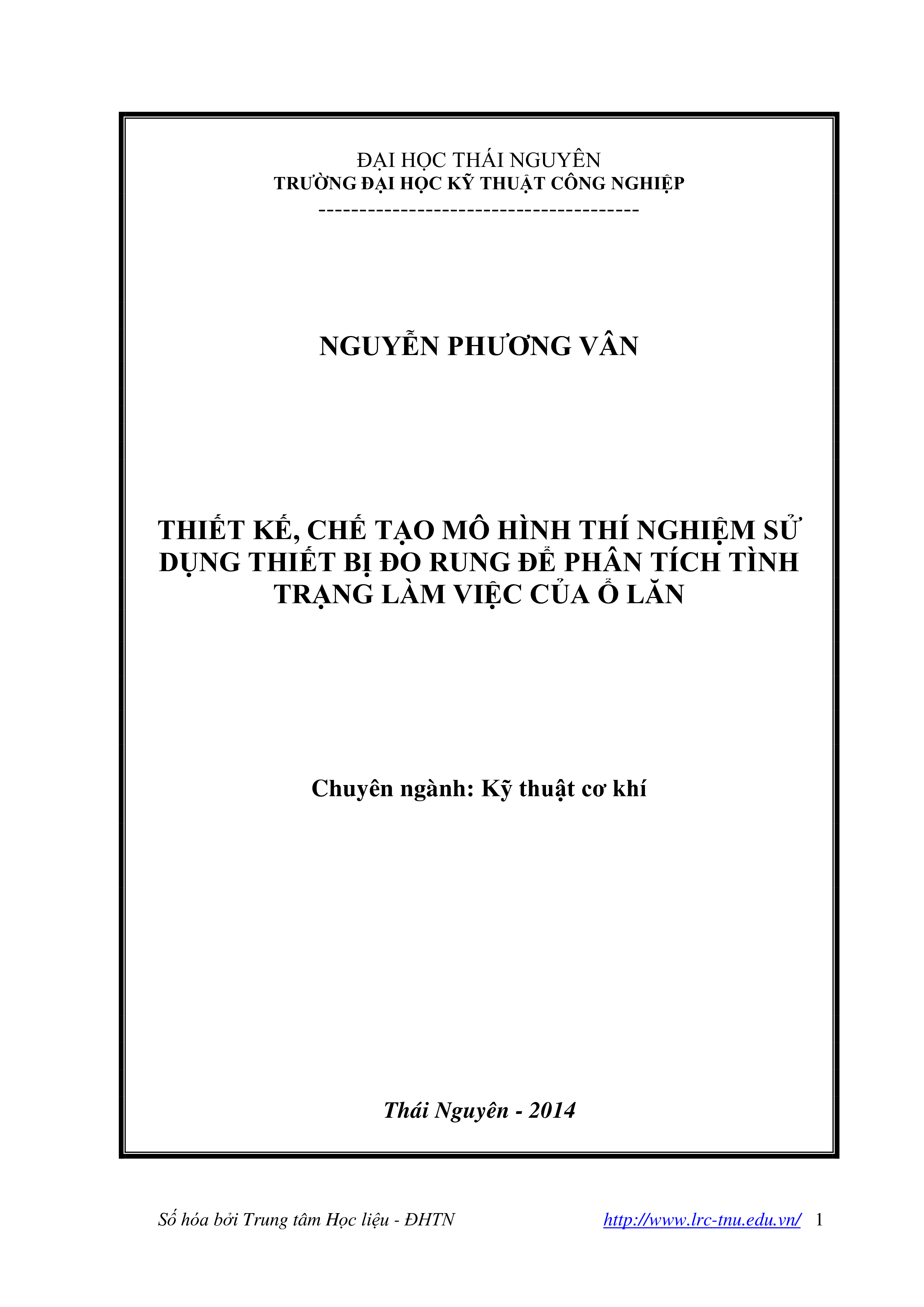 ĐẠI HỌC THÁI NGUYÊN
TRƯỜNG ĐẠI HỌC KỸ THUẬT CÔNG NGHIỆP
---------------------------------------

NGUYỄN PHƯƠNG VÂN

THIẾT KẾ, CHẾ TẠO MÔ HÌNH THÍ NGHIỆM SỬ DỤNG THIẾT BỊ ĐO RUNG ĐỂ PHÂN TÍCH TÌNH TRẠNG LÀM VIỆC CỦA Ổ LĂN

Chuyên ngành: Kỹ thuật cơ khí

Thái Nguyên - 2014

Số hóa bởi Trung tâm Học liệu - ĐHTN http://www.lrc-tnu.edu.vn/ 1